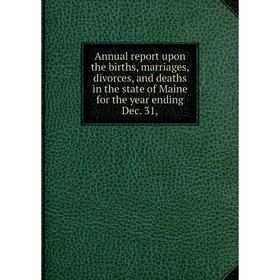 Annual report upon the births, marriages, divorces, and deaths in the state of Maine for the year ending Dec. 31,